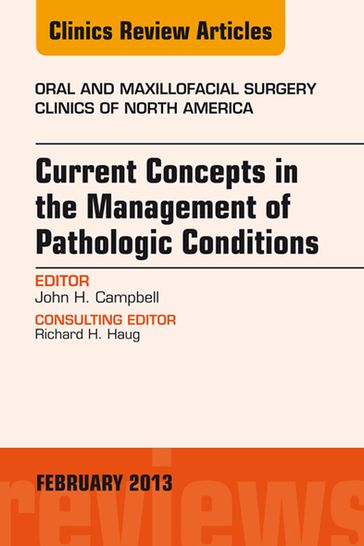 Clinics Review Articles

ORAL AND MAXILLOFACIAL SURGERY CLINICS OF NORTH AMERICA

Current Concepts in the Management of Pathologic Conditions

EDITOR
John H. Campbell

CONSULTING EDITOR
Richard H. Haug

FEBRUARY 2013

reviews